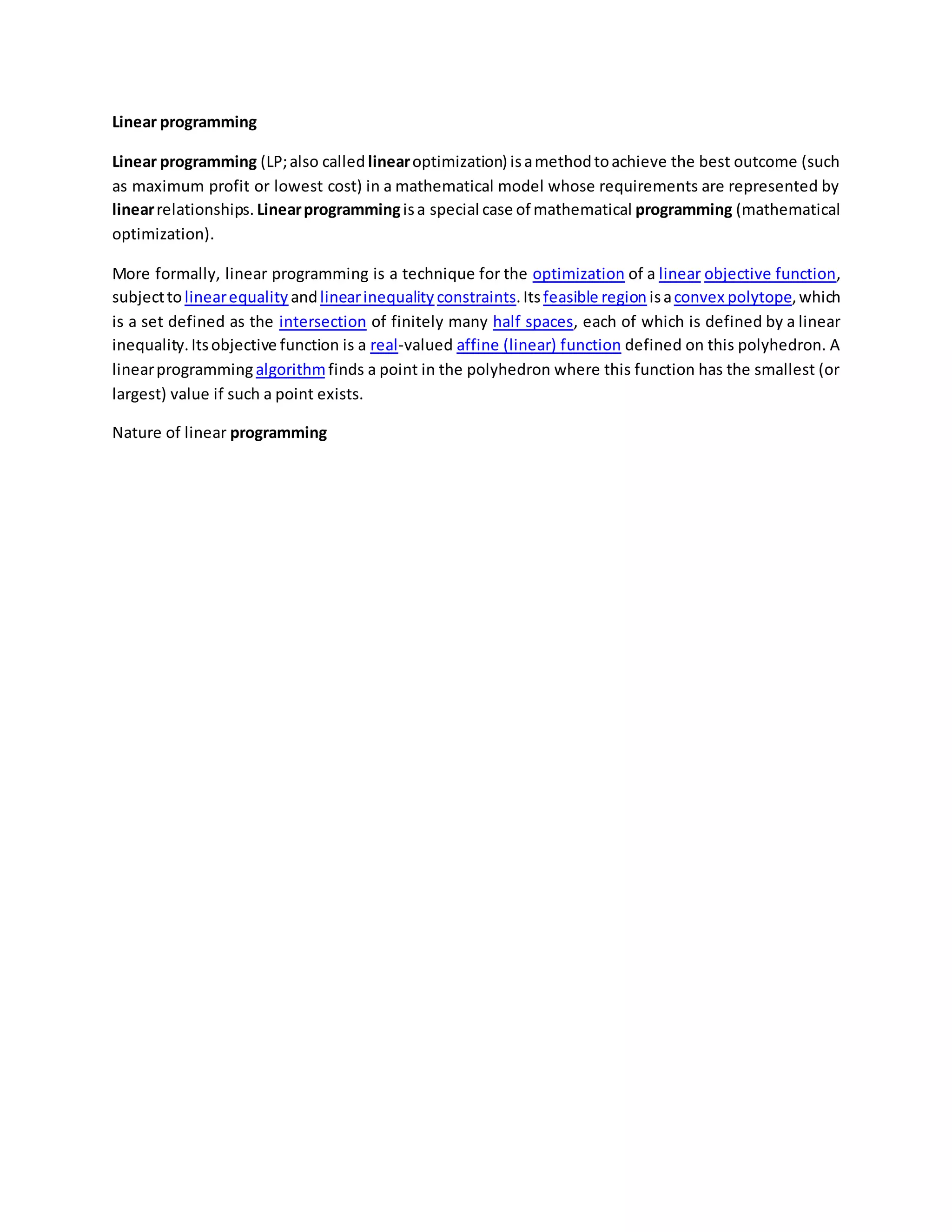 Linear programming

Linear programming (LP; also called linear optimization) is a method to achieve the best outcome (such as maximum profit or lowest cost) in a mathematical model whose requirements are represented by linear relationships. Linear programming is a special case of mathematical programming (mathematical optimization).

More formally, linear programming is a technique for the optimization of a linear objective function, subject to linear equality and linear inequality constraints. Its feasible region is a convex polytope, which is a set defined as the intersection of finitely many half spaces, each of which is defined by a linear inequality. Its objective function is a real-valued affine (linear) function defined on this polyhedron. A linear programming algorithm finds a point in the polyhedron where this function has the smallest (or largest) value if such a point exists.

Nature of linear programming